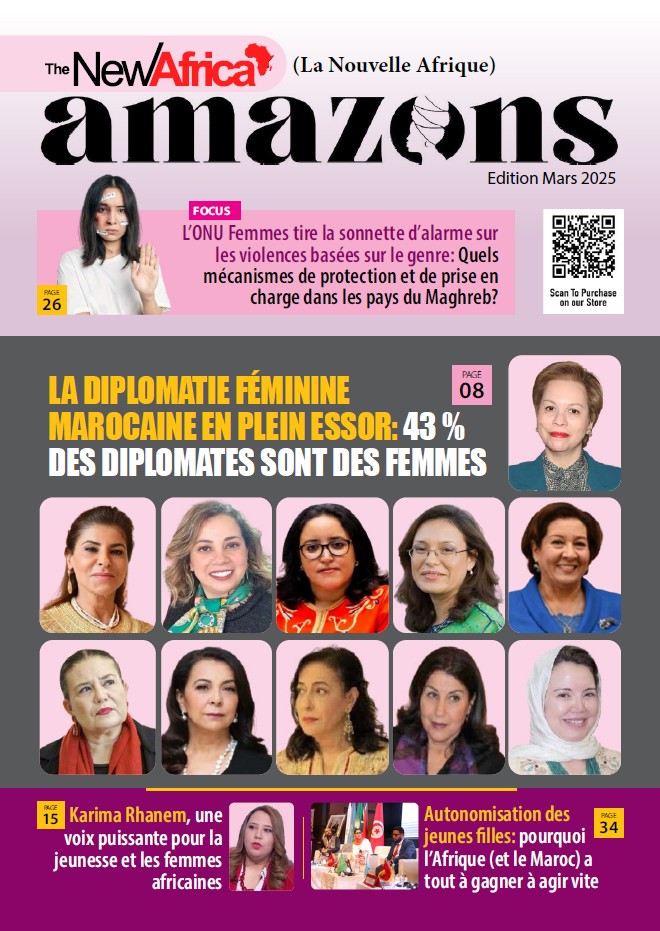 The NewAfrica (La Nouvelle Afrique)

amazons

Edition Mars 2025

FOCUS

L'ONU Femmes tire la sonnette d'alarme sur les violences basées sur le genre: Quels mécanismes de protection et de prise en charge dans les pays du Maghreb?

PAGE 26

Scan To Purchase on our Store

LA DIPLOMATIE FÉMININE MAROCAINE EN PLEIN ESSOR: 43 % DES DIPLOMATES SONT DES FEMMES

PAGE 08

PAGE 15

Karima Rhanem, une voix puissante pour la jeunesse et les femmes africaines

Autonomisation des jeunes filles: pourquoi l'Afrique (et le Maroc) a tout à gagner à agir vite

PAGE 34